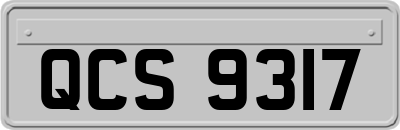 QCS 9317